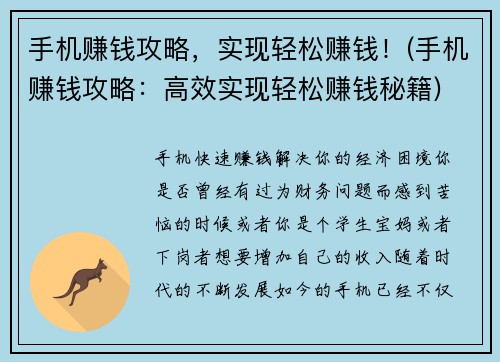 手机赚钱攻略，实现轻松赚钱！(手机赚钱攻略：高效实现轻松赚钱秘籍)

手机快速赚钱解决你的经济困境你是否曾经有过为财务问题而感到苦恼的时候或者你是个学生宝妈或者下岗者想要增加自己的收入随着时代的不断发展如今的手机已经不仅